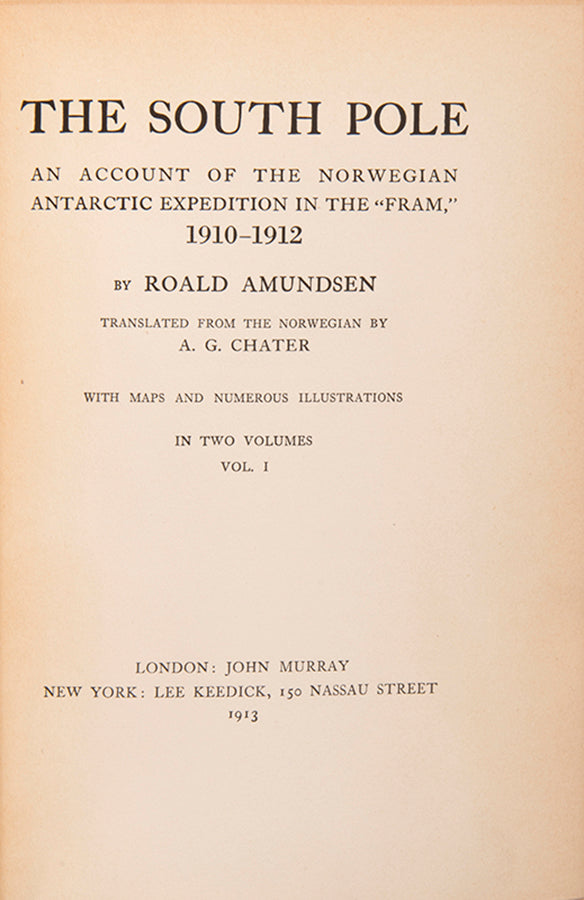 THE SOUTH POLE

AN ACCOUNT OF THE NORWEGIAN ANTARCTIC EXPEDITION IN THE "FRAM," 1910–1912

BY ROALD AMUNDSEN

TRANSLATED FROM THE NORWEGIAN BY A. G. CHATER

WITH MAPS AND NUMEROUS ILLUSTRATIONS

IN TWO VOLUMES
VOL. I

LONDON: JOHN MURRAY
NEW YORK: LEE KEEDICK, 150 NASSAU STREET
1913